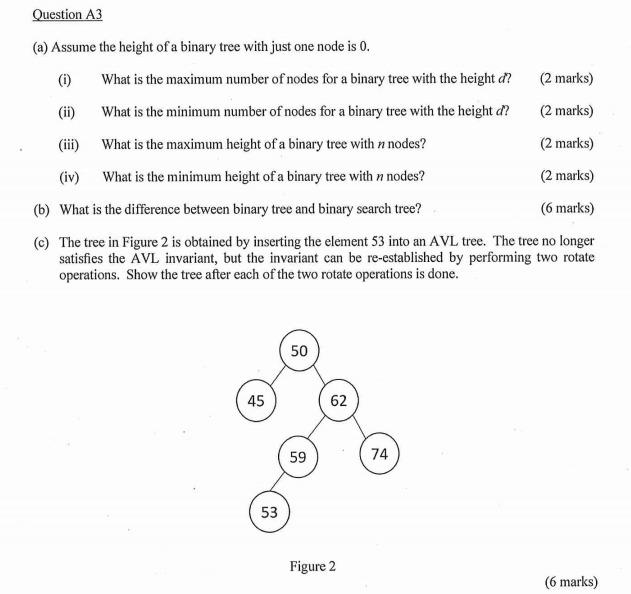 Question A3

(a) Assume the height of a binary tree with just one node is 0.

(i) What is the maximum number of nodes for a binary tree with the height $d$? (2 marks)

(ii) What is the minimum number of nodes for a binary tree with the height $d$? (2 marks)

(iii) What is the maximum height of a binary tree with $n$ nodes? (2 marks)

(iv) What is the minimum height of a binary tree with $n$ nodes? (2 marks)

(b) What is the difference between binary tree and binary search tree? (6 marks)

(c) The tree in Figure 2 is obtained by inserting the element 53 into an AVL tree. The tree no longer satisfies the AVL invariant, but the invariant can be re-established by performing two rotate operations. Show the tree after each of the two rotate operations is done.

50
45
62
59
74
53

Figure 2

(6 marks)